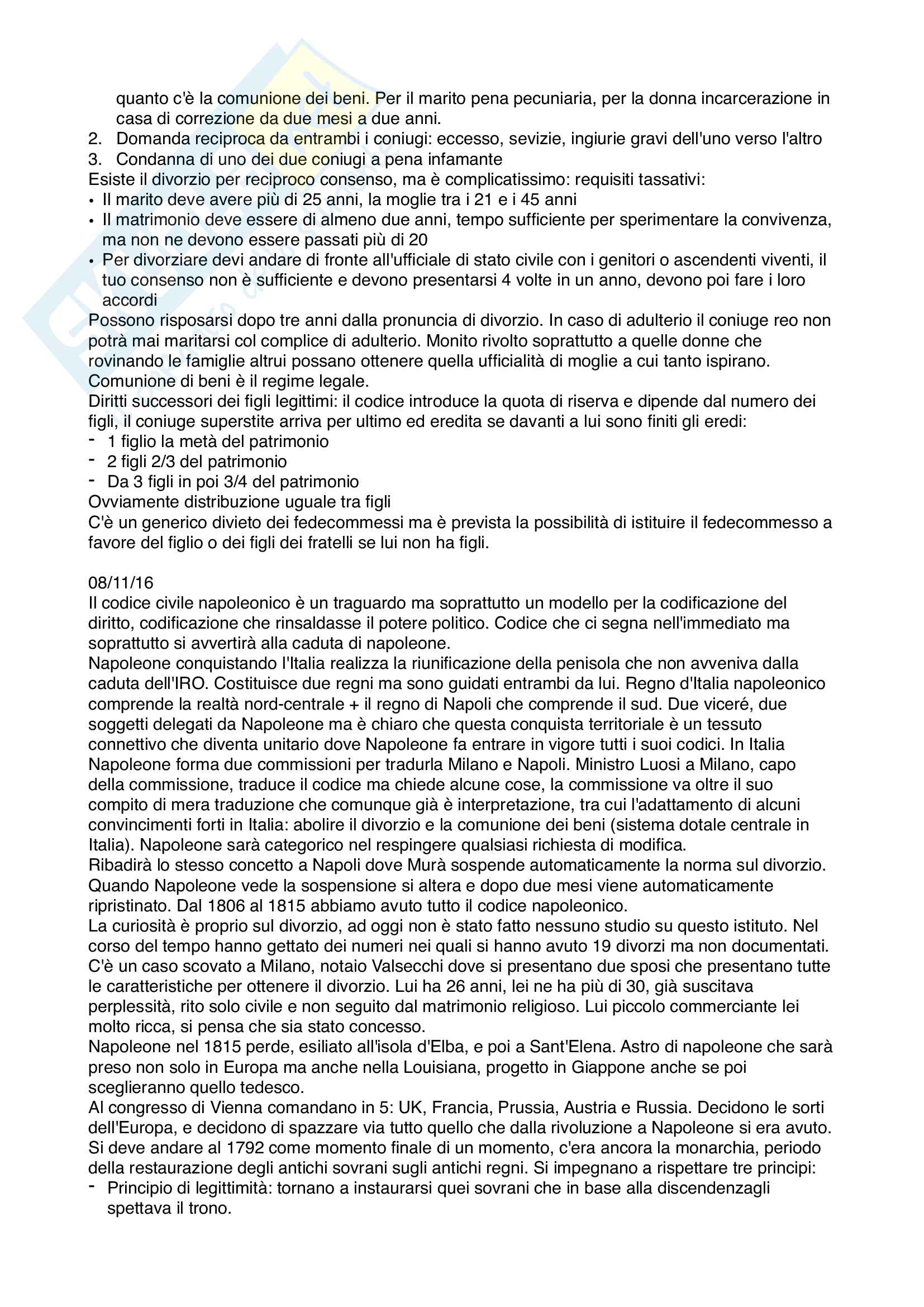 quanto c'è la comunione dei beni. Per il marito pena pecuniaria, per la donna incarcerazione in casa di correzione da due mesi a due anni.
2. Domanda reciproca da entrambi i coniugi: eccesso, sevizie, ingiurie gravi dell'uno verso l'altro
3. Condanna di uno dei due coniugi a pena infamante
Esiste il divorzio per reciproco consenso, ma è complicatissimo: requisiti tassativi:
• Il marito deve avere più di 25 anni, la moglie tra i 21 e i 45 anni
• Il matrimonio deve essere di almeno due anni, tempo sufficiente per sperimentare la convivenza, ma non ne devono essere passati più di 20
• Per divorziare devi andare di fronte all'ufficiale di stato civile con i genitori o ascendenti viventi, il tuo consenso non è sufficiente e devono presentarsi 4 volte in un anno, devono poi fare i loro accordi
Possono risposarsi dopo tre anni dalla pronuncia di divorzio. In caso di adulterio il coniuge reo non potrà mai maritarsi col complice di adulterio. Monito rivolto soprattutto a quelle donne che rovinando le famiglie altrui possano ottenere quella ufficialità di moglie a cui tanto ispirano.
Comunione di beni è il regime legale.
Diritti successori dei figli legittimi: il codice introduce la quota di riserva e dipende dal numero dei figli, il coniuge superstite arriva per ultimo ed eredita se davanti a lui sono finiti gli eredi:
- 1 figlio la metà del patrimonio
- 2 figli 2/3 del patrimonio
- Da 3 figli in poi 3/4 del patrimonio
Ovviamente distribuzione uguale tra figli
C'è un generico divieto dei fedecommessi ma è prevista la possibilità di istituire il fedecommesso a favore del figlio o dei figli dei fratelli se lui non ha figli.

08/11/16
Il codice civile napoleonico è un traguardo ma soprattutto un modello per la codificazione del diritto, codificazione che rinsaldasse il potere politico. Codice che ci segna nell'immediato ma soprattutto si avvertirà alla caduta di napoleone.
Napoleone conquistando l'Italia realizza la riunificazione della penisola che non avveniva dalla caduta dell'IRO. Costituisce due regni ma sono guidati entrambi da lui. Regno d'Italia napoleonico comprende la realtà nord-centrale + il regno di Napoli che comprende il sud. Due viceré, due soggetti delegati da Napoleone ma è chiaro che questa conquista territoriale è un tessuto connettivo che diventa unitario dove Napoleone fa entrare in vigore tutti i suoi codici. In Italia Napoleone forma due commissioni per tradurla Milano e Napoli. Ministro Luosi a Milano, capo della commissione, traduce il codice ma chiede alcune cose, la commissione va oltre il suo compito di mera traduzione che comunque già è interpretazione, tra cui l'adattamento di alcuni convincimenti forti in Italia: abolire il divorzio e la comunione dei beni (sistema dotale centrale in Italia). Napoleone sarà categorico nel respingere qualsiasi richiesta di modifica.
Ribadirà lo stesso concetto a Napoli dove Murà sospende automaticamente la norma sul divorzio. Quando Napoleone vede la sospensione si altera e dopo due mesi viene automaticamente ripristinato. Dal 1806 al 1815 abbiamo avuto tutto il codice napoleonico.
La curiosità è proprio sul divorzio, ad oggi non è stato fatto nessuno studio su questo istituto. Nel corso del tempo hanno gettato dei numeri nei quali si hanno avuto 19 divorzi ma non documentati. C'è un caso scovato a Milano, notaio Valsecchi dove si presentano due sposi che presentano tutte le caratteristiche per ottenere il divorzio. Lui ha 26 anni, lei ne ha più di 30, già suscitava perplessità, rito solo civile e non seguito dal matrimonio religioso. Lui piccolo commerciante lei molto ricca, si pensa che sia stato concesso.
Napoleone nel 1815 perde, esiliato all'isola d'Elba, e poi a Sant'Elena. Astro di napoleone che sarà preso non solo in Europa ma anche nella Louisiana, progetto in Giappone anche se poi sceglieranno quello tedesco.
Al congresso di Vienna comandano in 5: UK, Francia, Prussia, Austria e Russia. Decidono le sorti dell'Europa, e decidono di spazzare via tutto quello che dalla rivoluzione a Napoleone si era avuto. Si deve andare al 1792 come momento finale di un momento, c'era ancora la monarchia, periodo della restaurazione degli antichi sovrani sugli antichi regni. Si impegnano a rispettare tre principi:
- Principio di legittimità: tornano a instaurarsi quei sovrani che in base alla discendenzagli spettava il trono.